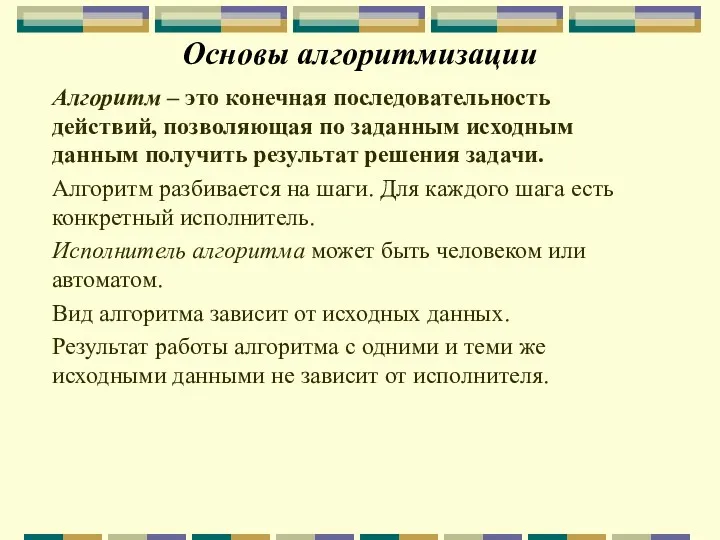 Основы алгоритмизации

Алгоритм – это конечная последовательность действий, позволяющая по заданным исходным данным получить результат решения задачи.

Алгоритм разбивается на шаги. Для каждого шага есть конкретный исполнитель.

Исполнитель алгоритма может быть человеком или автоматом.

Вид алгоритма зависит от исходных данных.

Результат работы алгоритма с одними и теми же исходными данными не зависит от исполнителя.